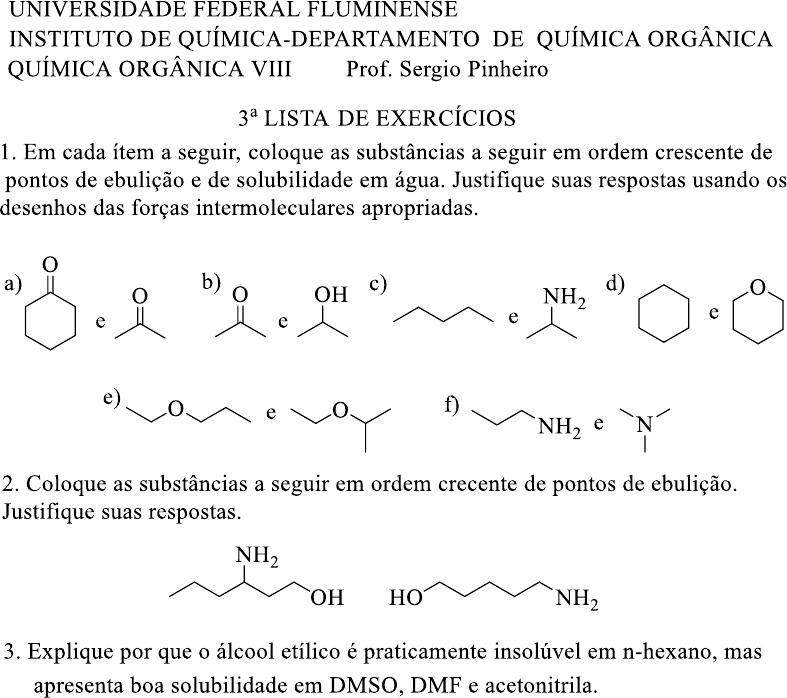 UNIVERSIDADE FEDERAL FLUMINENSE
INSTITUTO DE QUÍMICA-DEPARTAMENTO DE QUÍMICA ORGÂNICA
QUÍMICA ORGÂNICA VIII Prof. Sergio Pinheiro

3ª LISTA DE EXERCÍCIOS

1. Em cada ítem a seguir, coloque as substâncias a seguir em ordem crescente de pontos de ebulição e de solubilidade em água. Justifique suas respostas usando os desenhos das forças intermoleculares apropriadas.

a) O e O

b) O e OH

c) e $NH_2$

d) e O

e) O e O

f) $NH_2$ e N

2. Coloque as substâncias a seguir em ordem crecente de pontos de ebulição. Justifique suas respostas.

$NH_2$ OH HO $NH_2$

3. Explique por que o álcool etílico é praticamente insolúvel em n-hexano, mas apresenta boa solubilidade em DMSO, DMF e acetonitrila.